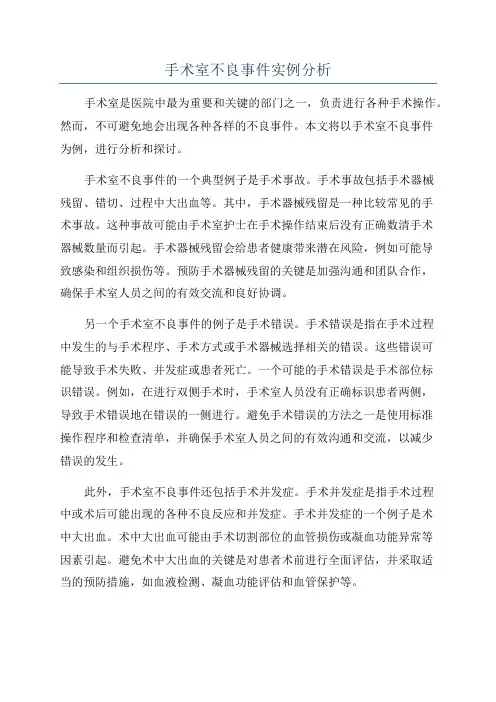 手术室不良事件实例分析

手术室是医院中最为重要和关键的部门之一，负责进行各种手术操作。然而，不可避免地会出现各种各样的不良事件。本文将以手术室不良事件为例，进行分析和探讨。

手术室不良事件的一个典型例子是手术事故。手术事故包括手术器械残留、错切、过程中大出血等。其中，手术器械残留是一种比较常见的手术事故。这种事故可能由手术室护士在手术操作结束后没有正确数清手术器械数量而引起。手术器械残留会给患者健康带来潜在风险，例如可能导致感染和组织损伤等。预防手术器械残留的关键是加强沟通和团队合作，确保手术室人员之间的有效交流和良好协调。

另一个手术室不良事件的例子是手术错误。手术错误是指在手术过程中发生的与手术程序、手术方式或手术器械选择相关的错误。这些错误可能导致手术失败、并发症或患者死亡。一个可能的手术错误是手术部位标识错误。例如，在进行双侧手术时，手术室人员没有正确标识患者两侧，导致手术错误地在错误的一侧进行。避免手术错误的方法之一是使用标准操作程序和检查清单，并确保手术室人员之间的有效沟通和交流，以减少错误的发生。

此外，手术室不良事件还包括手术并发症。手术并发症是指手术过程中或术后可能出现的各种不良反应和并发症。手术并发症的一个例子是术中大出血。术中大出血可能由手术切割部位的血管损伤或凝血功能异常等因素引起。避免术中大出血的关键是对患者术前进行全面评估，并采取适当的预防措施，如血液检测、凝血功能评估和血管保护等。